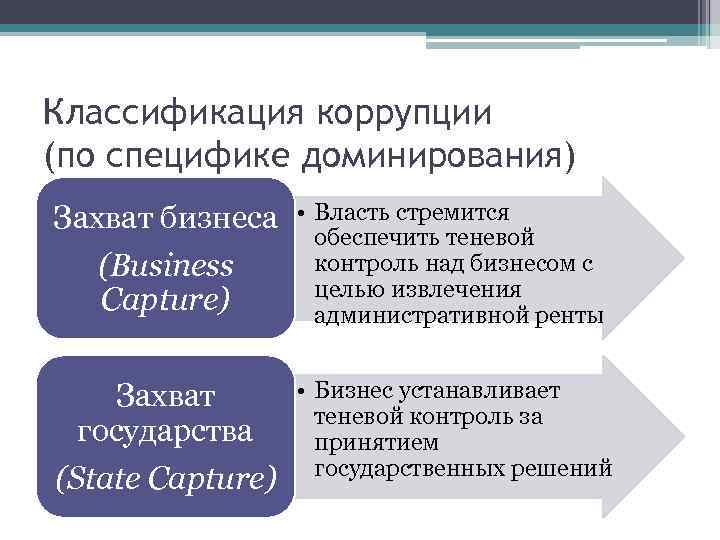 Классификация коррупции (по специфике доминирования)

Захват бизнеса (Business Capture)

• Власть стремится обеспечить теневой контроль над бизнесом с целью извлечения административной ренты

Захват государства (State Capture)

• Бизнес устанавливает теневой контроль за принятием государственных решений